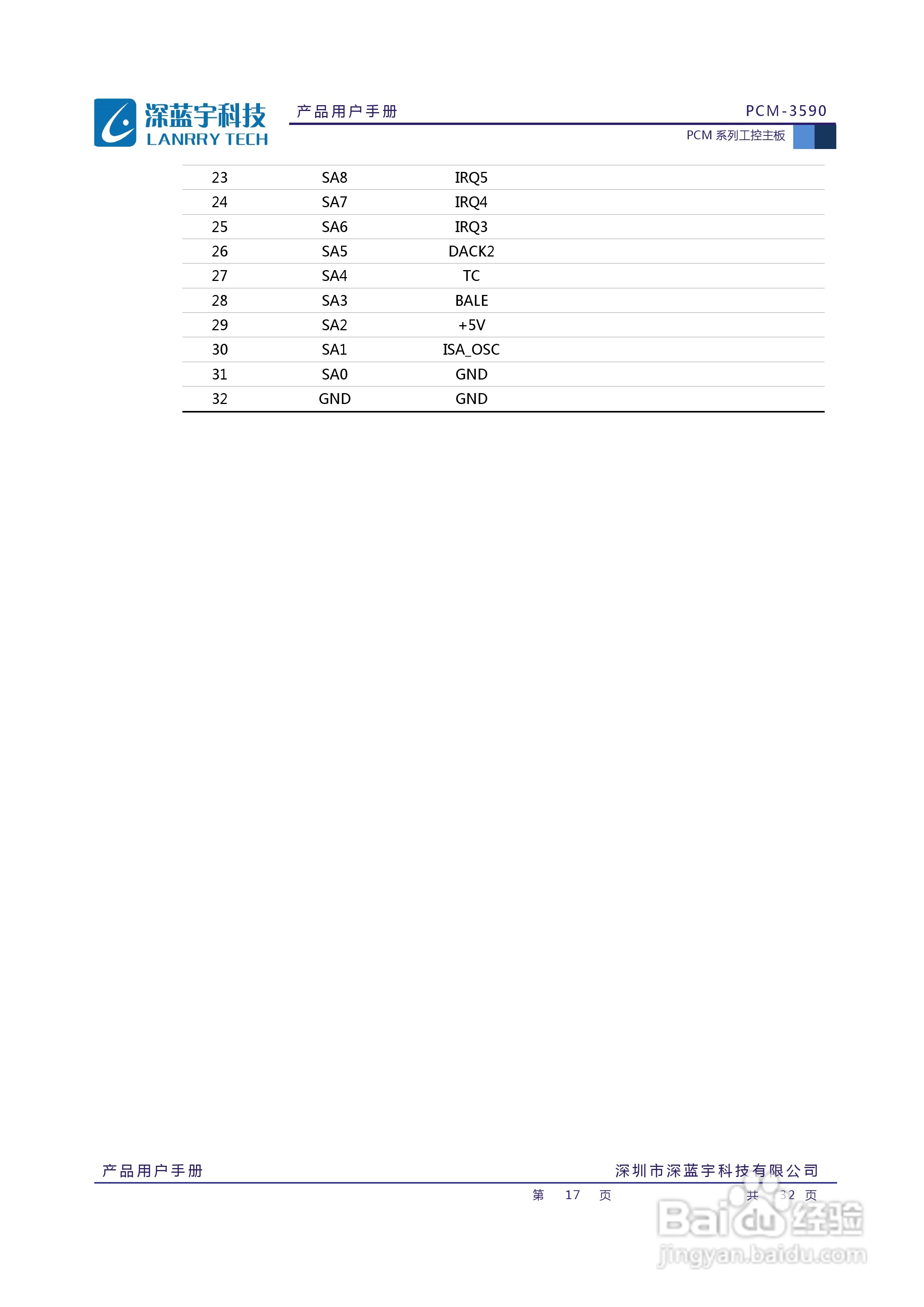 深蓝宇科技
LANRRY TECH

产品用户手册

PCM-3590

PCM 系列工控主板

| 23 | SA8 | IRQ5 |
|---|---|---|
| 24 | SA7 | IRQ4 |
| 25 | SA6 | IRQ3 |
| 26 | SA5 | DACK2 |
| 27 | SA4 | TC |
| 28 | SA3 | BALE |
| 29 | SA2 | +5V |
| 30 | SA1 | ISA_OSC |
| 31 | SA0 | GND |
| 32 | GND | GND |

产品用户手册

深圳市深蓝宇科技有限公司

第 17 页

共 32 页

Baidu 经验
jingyan.baidu.com